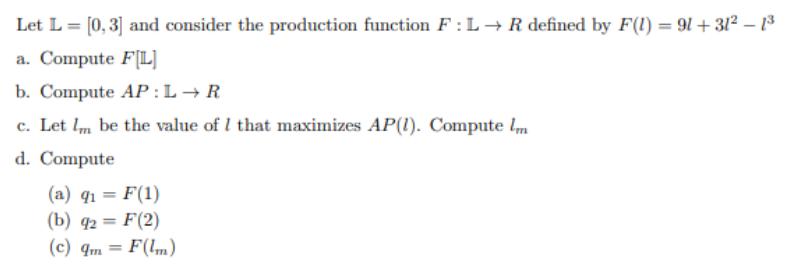 Let $\mathbb{L} = [0, 3]$ and consider the production function $F : \mathbb{L} \to R$ defined by $F(l) = 9l + 3l^2 - l^3$

a. Compute $F[\mathbb{L}]$

b. Compute $AP : \mathbb{L} \to R$

c. Let $l_m$ be the value of $l$ that maximizes $AP(l)$. Compute $l_m$

d. Compute

(a) $q_1 = F(1)$

(b) $q_2 = F(2)$

(c) $q_m = F(l_m)$